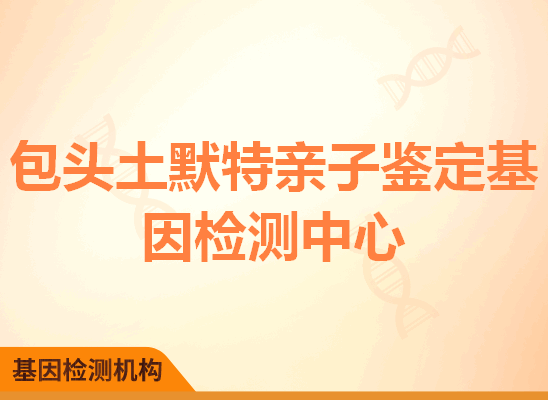 包头土默特亲子鉴定基因检测中心

基因检测机构